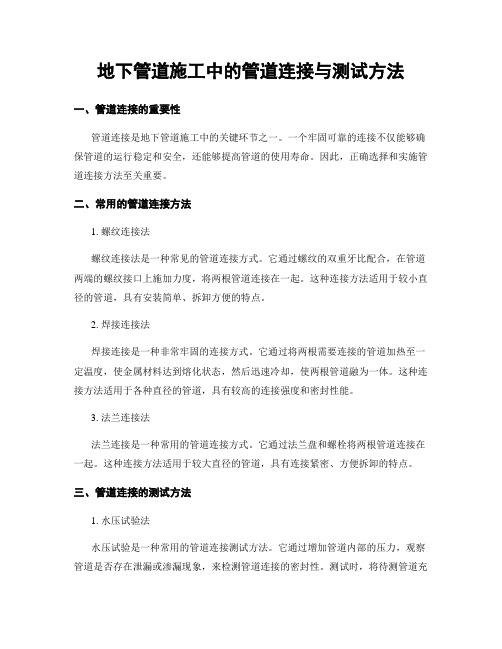 地下管道施工中的管道连接与测试方法

一、管道连接的重要性

管道连接是地下管道施工中的关键环节之一。一个牢固可靠的连接不仅能够确保管道的运行稳定和安全，还能够提高管道的使用寿命。因此，正确选择和实施管道连接方法至关重要。

二、常用的管道连接方法

1. 螺纹连接法

螺纹连接法是一种常见的管道连接方式。它通过螺纹的双重牙比配合，在管道两端的螺纹接口上施加力度，将两根管道连接在一起。这种连接方法适用于较小直径的管道，具有安装简单、拆卸方便的特点。

2. 焊接连接法

焊接连接是一种非常牢固的连接方式。它通过将两根需要连接的管道加热至一定温度，使金属材料达到熔化状态，然后迅速冷却，使两根管道融为一体。这种连接方法适用于各种直径的管道，具有较高的连接强度和密封性能。

3. 法兰连接法

法兰连接是一种常用的管道连接方式。它通过法兰盘和螺栓将两根管道连接在一起。这种连接方法适用于较大直径的管道，具有连接紧密、方便拆卸的特点。

三、管道连接的测试方法

1. 水压试验法

水压试验是一种常用的管道连接测试方法。它通过增加管道内部的压力，观察管道是否存在泄漏或渗漏现象，来检测管道连接的密封性。测试时，将待测管道充